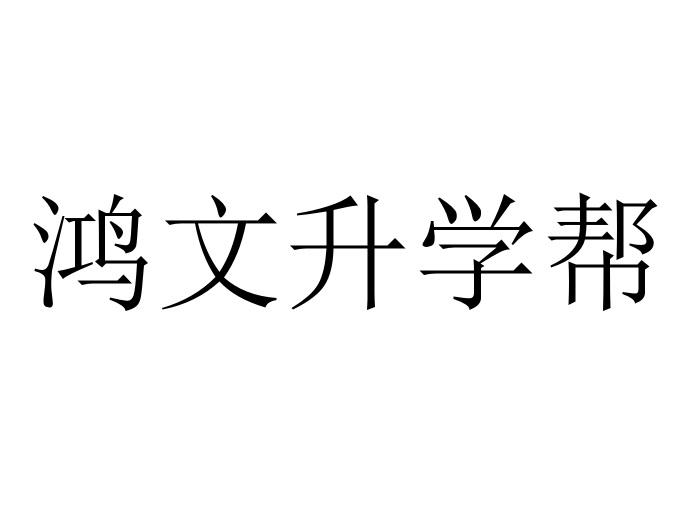 鸿文升学帮